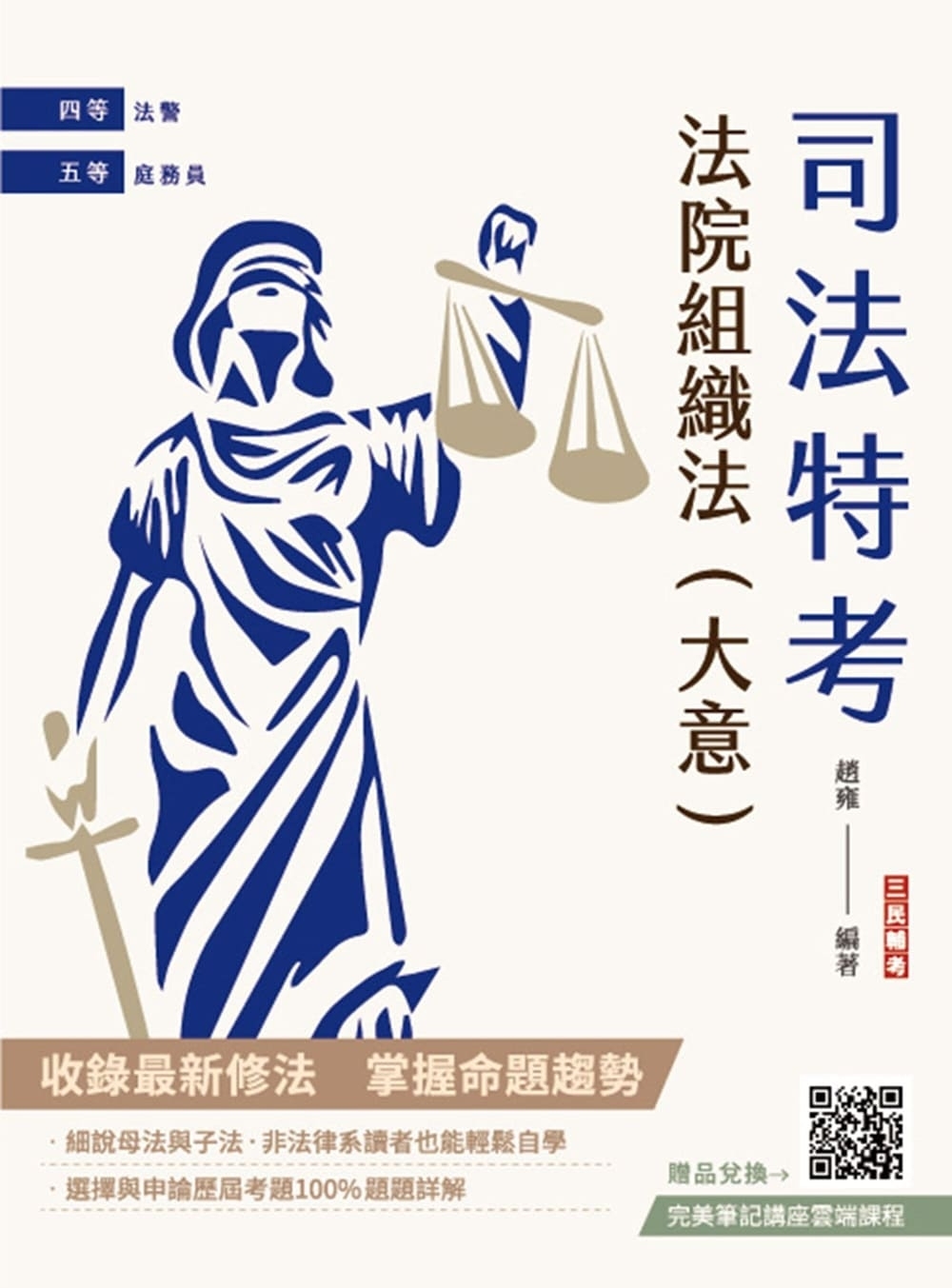 四等 法警

五等 庭務員

司法特考

法院組織法(大意)

趙雍——編著

三民輔考

收錄最新修法 掌握命題趨勢

· 細說母法與子法 · 非法律系讀者也能輕鬆自學

· 選擇與申論歷屆考題100%題題詳解

贈品兌換→

完美筆記講座雲端課程